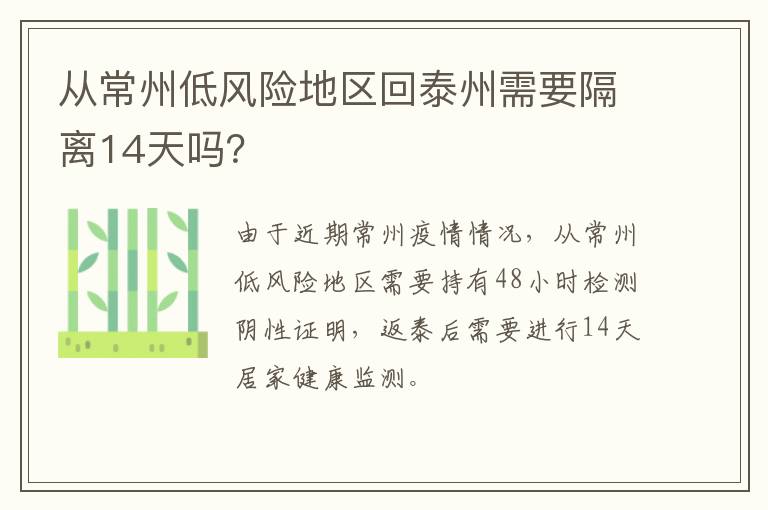 从常州低风险地区回泰州需要隔离14天吗?

由于近期常州疫情情况，从常州低风险地区需要持有48小时检测阴性证明，返泰后需要进行14天居家健康监测。